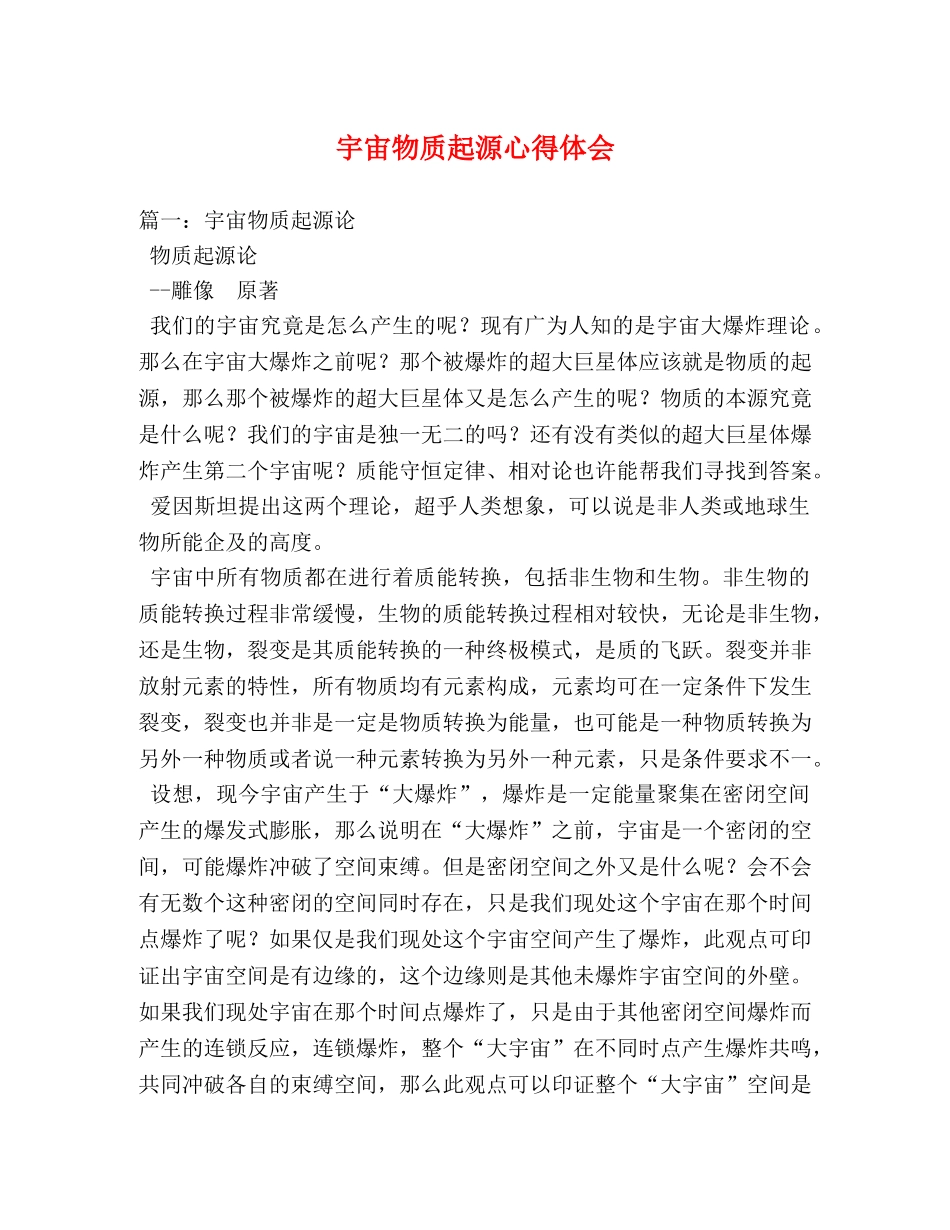 宇宙物质起源心得体会

篇一：宇宙物质起源论

物质起源论

--雕像　原著

我们的宇宙究竟是怎么产生的呢？现有广为人知的是宇宙大爆炸理论。那么在宇宙大爆炸之前呢？那个被爆炸的超大巨星体应该就是物质的起源，那么那个被爆炸的超大巨星体又是怎么产生的呢？物质的本源究竟是什么呢？我们的宇宙是独一无二的吗？还有没有类似的超大巨星体爆炸产生第二个宇宙呢？质能守恒定律、相对论也许能帮我们寻找到答案。

爱因斯坦提出这两个理论，超乎人类想象，可以说是非人类或地球生物所能企及的高度。

宇宙中所有物质都在进行着质能转换，包括非生物和生物。非生物的质能转换过程非常缓慢，生物的质能转换过程相对较快，无论是非生物，还是生物，裂变是其质能转换的一种终极模式，是质的飞跃。裂变并非放射元素的特性，所有物质均有元素构成，元素均可在一定条件下发生裂变，裂变也并非是一定是物质转换为能量，也可能是一种物质转换为另外一种物质或者说一种元素转换为另外一种元素，只是条件要求不一。

设想，现今宇宙产生于“大爆炸”，爆炸是一定能量聚集在密闭空间产生的爆发式膨胀，那么说明在“大爆炸”之前，宇宙是一个密闭的空间，可能爆炸冲破了空间束缚。但是密闭空间之外又是什么呢？会不会有无数个这种密闭的空间同时存在，只是我们现处这个宇宙在那个时间点爆炸了呢？如果仅是我们现处这个宇宙空间产生了爆炸，此观点可印证出宇宙空间是有边缘的，这个边缘则是其他未爆炸宇宙空间的外壁。如果我们现处宇宙在那个时间点爆炸了，只是由于其他密闭空间爆炸而产生的连锁反应，连锁爆炸，整个“大宇宙”在不同时点产生爆炸共鸣，共同冲破各自的束缚空间，那么此观点可以印证整个“大宇宙”空间是